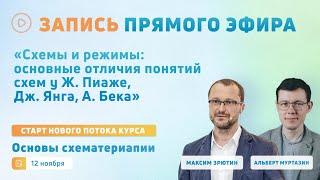 ЗАПИСЬ ПРЯМОГО ЭФИРА

«Схемы и режимы: основные отличия понятий схем у Ж. Пиаже, Дж. Янга, А. Бека»

СТАРТ НОВОГО ПОТОКА КУРСА

Основы схематериапии

12 ноября

МАКСИМ ЗРЮТИН

АЛЬБЕРТ МУРТАЗИН